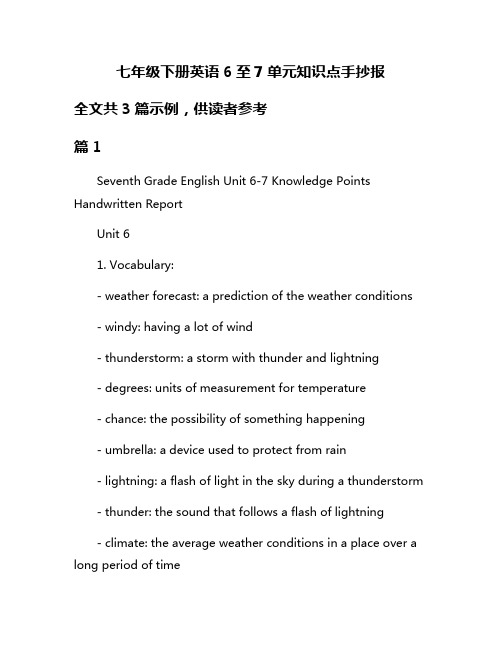 七年级下册英语 6 至 7 单元知识点手抄报

全文共 3 篇示例，供读者参考

篇 1

Seventh Grade English Unit 6-7 Knowledge Points Handwritten Report

Unit 6

1. Vocabulary:

- weather forecast: a prediction of the weather conditions

- windy: having a lot of wind

- thunderstorm: a storm with thunder and lightning

- degrees: units of measurement for temperature

- chance: the possibility of something happening

- umbrella: a device used to protect from rain

- lightning: a flash of light in the sky during a thunderstorm

- thunder: the sound that follows a flash of lightning

- climate: the average weather conditions in a place over a long period of time